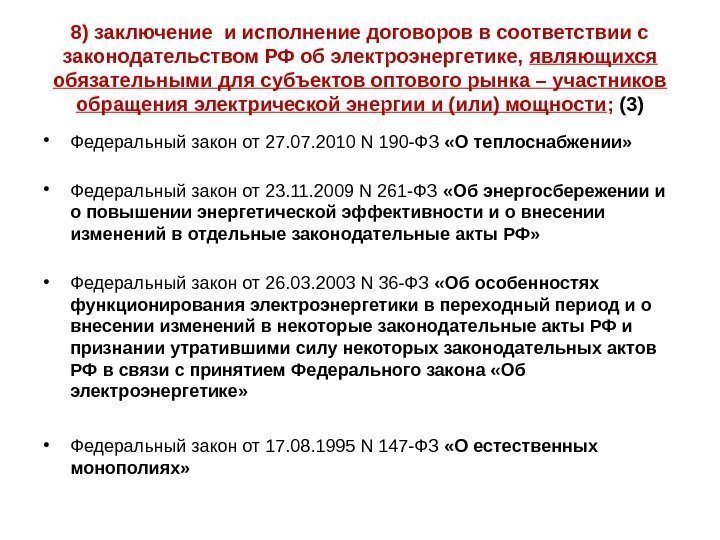 8) заключение и исполнение договоров в соответствии с законодательством РФ об электроэнергетике, являющихся обязательными для субъектов оптового рынка – участников обращения электрической энергии и (или) мощности; (3)

• Федеральный закон от 27.07.2010 N 190-ФЗ «О теплоснабжении»

• Федеральный закон от 23.11.2009 N 261-ФЗ «Об энергосбережении и о повышении энергетической эффективности и о внесении изменений в отдельные законодательные акты РФ»

• Федеральный закон от 26.03.2003 N 36-ФЗ «Об особенностях функционирования электроэнергетики в переходный период и о внесении изменений в некоторые законодательные акты РФ и признании утратившими силу некоторых законодательных актов РФ в связи с принятием Федерального закона «Об электроэнергетике»

• Федеральный закон от 17.08.1995 N 147-ФЗ «О естественных монополиях»